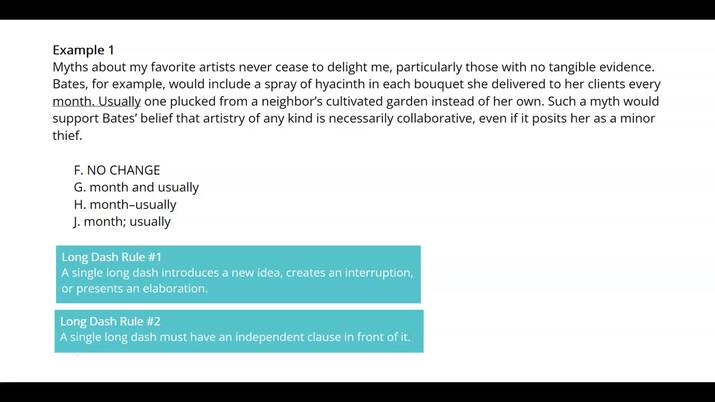 Example 1
Myths about my favorite artists never cease to delight me, particularly those with no tangible evidence. Bates, for example, would include a spray of hyacinth in each bouquet she delivered to her clients every month. Usually one plucked from a neighbor's cultivated garden instead of her own. Such a myth would support Bates' belief that artistry of any kind is necessarily collaborative, even if it posits her as a minor thief.

F. NO CHANGE
G. month and usually
H. month–usually
J. month; usually

Long Dash Rule #1
A single long dash introduces a new idea, creates an interruption, or presents an elaboration.

Long Dash Rule #2
A single long dash must have an independent clause in front of it.